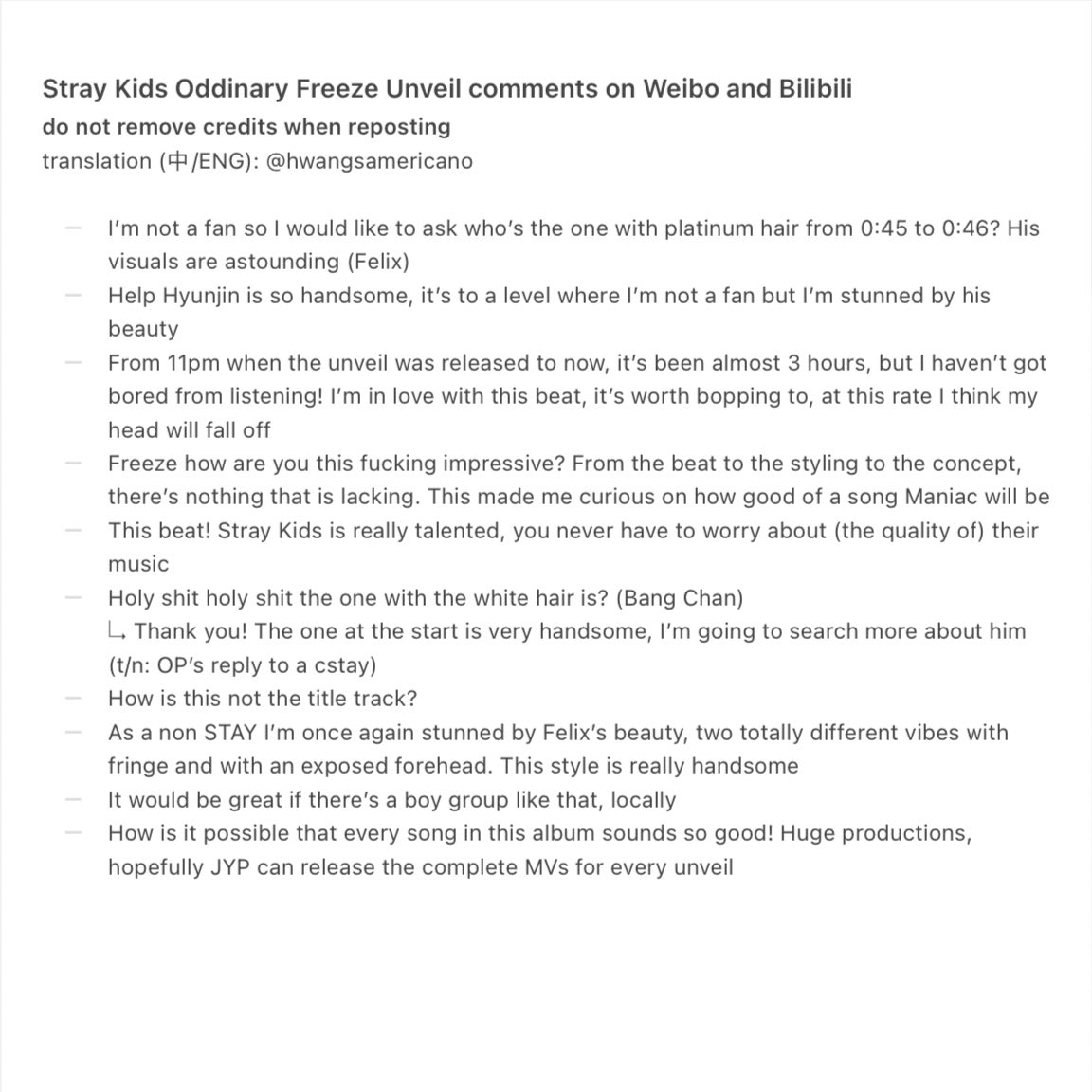 Stray Kids Oddinary Freeze Unveil comments on Weibo and Bilibili
do not remove credits when reposting
translation (中/ENG): @hwangsamericano

— I'm not a fan so I would like to ask who's the one with platinum hair from 0:45 to 0:46? His visuals are astounding (Felix)
— Help Hyunjin is so handsome, it's to a level where I'm not a fan but I'm stunned by his beauty
— From 11pm when the unveil was released to now, it's been almost 3 hours, but I haven't got bored from listening! I'm in love with this beat, it's worth bopping to, at this rate I think my head will fall off
— Freeze how are you this fucking impressive? From the beat to the styling to the concept, there's nothing that is lacking. This made me curious on how good of a song Maniac will be
— This beat! Stray Kids is really talented, you never have to worry about (the quality of) their music
— Holy shit holy shit the one with the white hair is? (Bang Chan)
↳ Thank you! The one at the start is very handsome, I'm going to search more about him (t/n: OP's reply to a cstay)
— How is this not the title track?
— As a non STAY I'm once again stunned by Felix's beauty, two totally different vibes with fringe and with an exposed forehead. This style is really handsome
— It would be great if there's a boy group like that, locally
— How is it possible that every song in this album sounds so good! Huge productions, hopefully JYP can release the complete MVs for every unveil